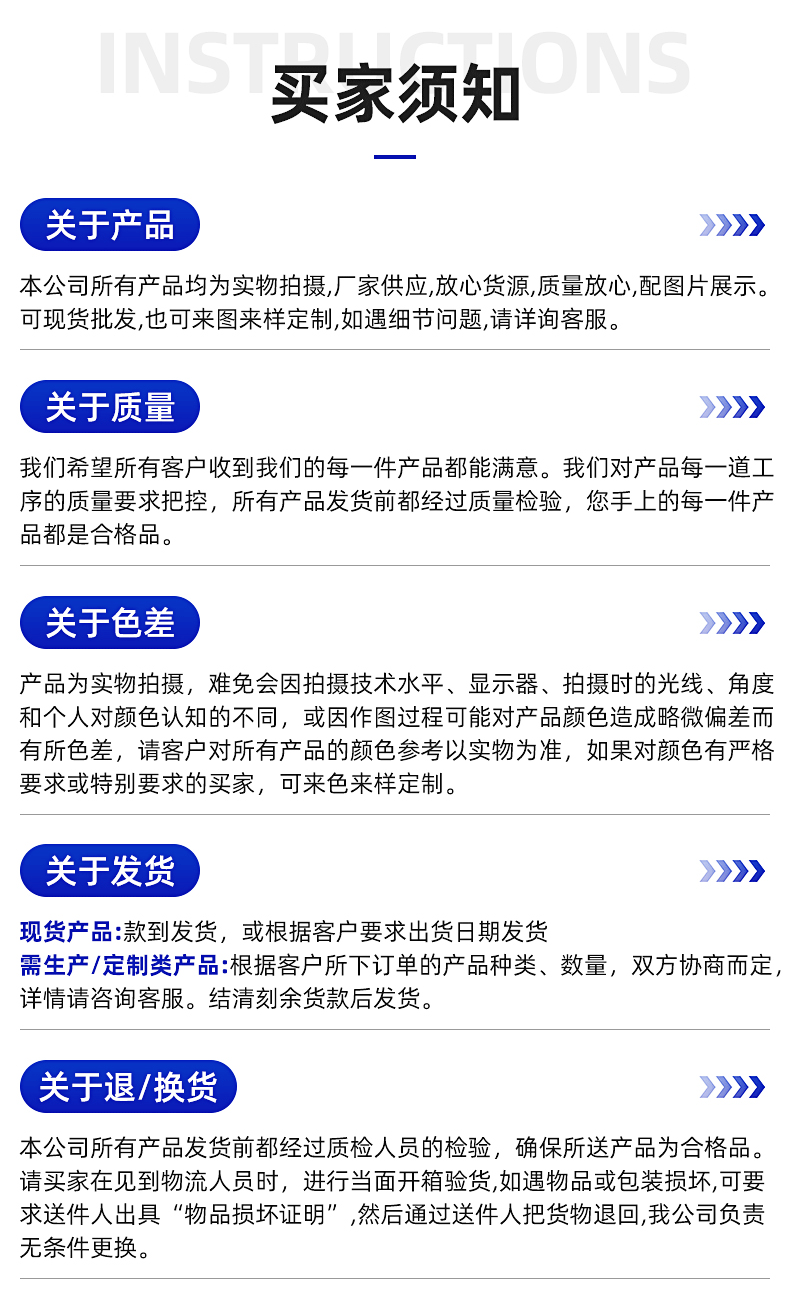 INSTRUCTIONS
买家须知

关于产品

本公司所有产品均为实物拍摄,厂家供应,放心货源,质量放心,配图片展示。可现货批发,也可来图来样定制,如遇细节问题,请详询客服。

关于质量

我们希望所有客户收到我们的每一件产品都能满意。我们对产品每一道工序的质量要求把控，所有产品发货前都经过质量检验，您手上的每一件产品都是合格品。

关于色差

产品为实物拍摄，难免会因拍摄技术水平、显示器、拍摄时的光线、角度和个人对颜色认知的不同，或因作图过程可能对产品颜色造成略微偏差而有所色差，请客户对所有产品的颜色参考以实物为准，如果对颜色有严格要求或特别要求的买家，可来色来样定制。

关于发货

现货产品:款到发货，或根据客户要求出货日期发货
需生产/定制类产品:根据客户所下订单的产品种类、数量，双方协商而定，详情请咨询客服。结清刻余货款后发货。

关于退/换货

本公司所有产品发货前都经过质检人员的检验，确保所送产品为合格品。请买家在见到物流人员时，进行当面开箱验货,如遇物品或包装损坏,可要求送件人出具“物品损坏证明”,然后通过送件人把货物退回,我公司负责无条件更换。